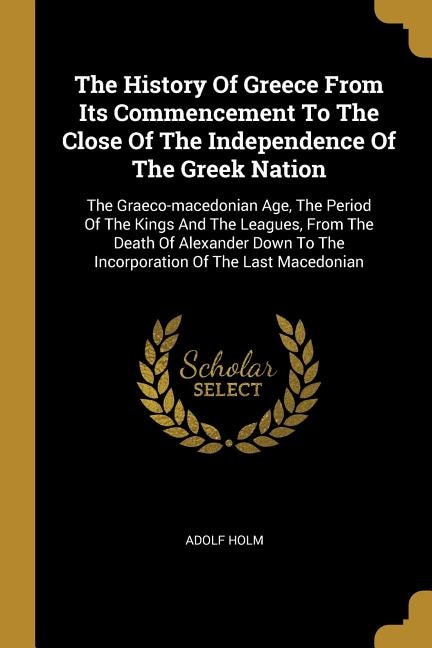 The History Of Greece From Its Commencement To The Close Of The Independence Of The Greek Nation

The Graeco-macedonian Age, The Period Of The Kings And The Leagues, From The Death Of Alexander Down To The Incorporation Of The Last Macedonian

Scholar SELECT

ADOLF HOLM